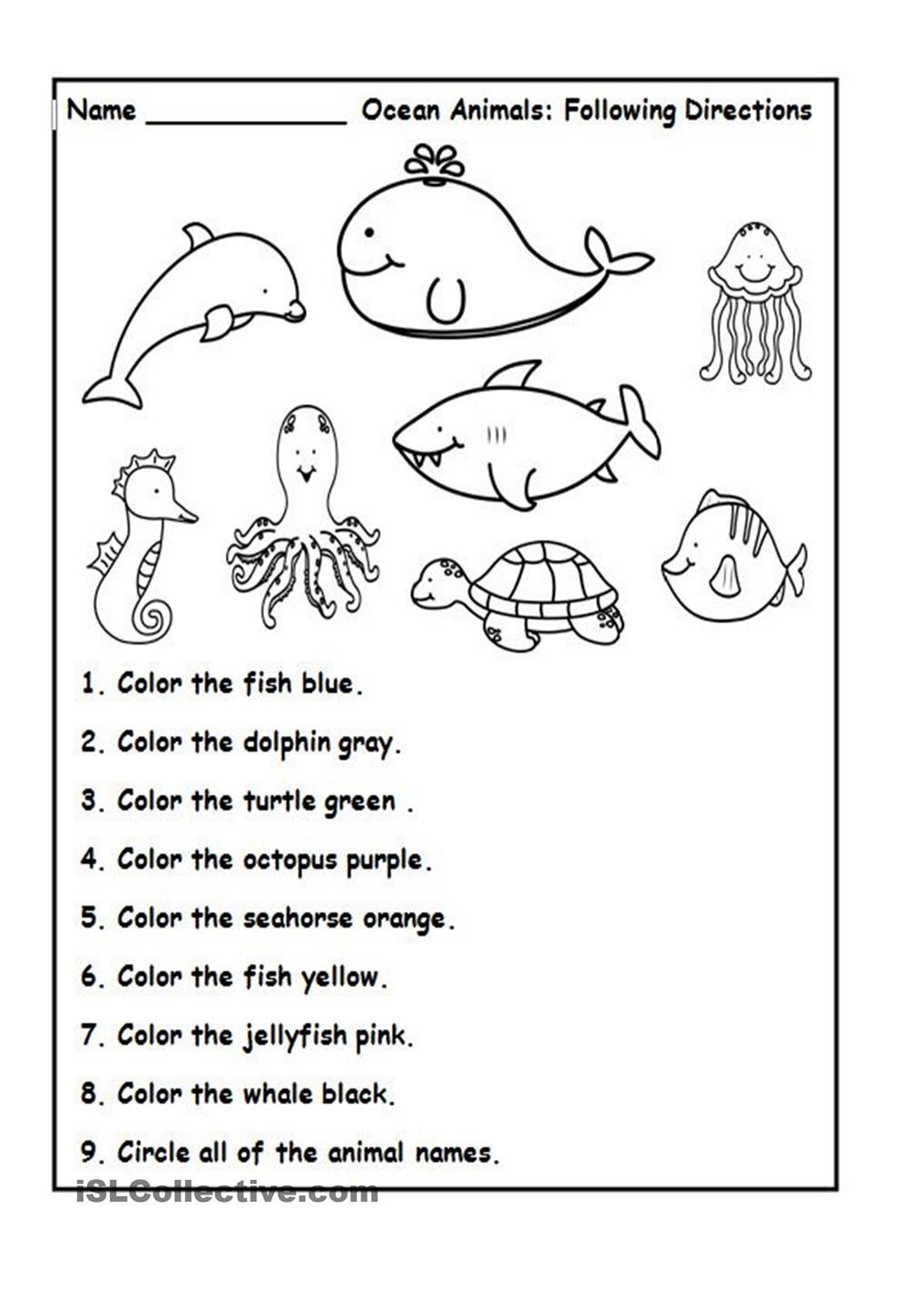 Name ____ Ocean Animals: Following Directions

1. Color the fish blue.

2. Color the dolphin gray.

3. Color the turtle green .

4. Color the octopus purple.

5. Color the seahorse orange.

6. Color the fish yellow.

7. Color the jellyfish pink.

8. Color the whale black.

9. Circle all of the animal names.

iSLCollective.com